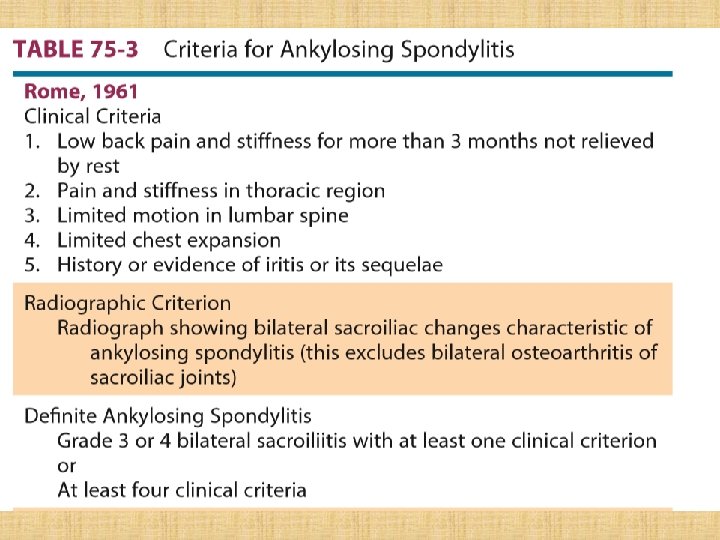 TABLE 75-3 Criteria for Ankylosing Spondylitis

Rome, 1961
Clinical Criteria
1. Low back pain and stiffness for more than 3 months not relieved by rest
2. Pain and stiffness in thoracic region
3. Limited motion in lumbar spine
4. Limited chest expansion
5. History or evidence of iritis or its sequelae

Radiographic Criterion
Radiograph showing bilateral sacroiliac changes characteristic of ankylosing spondylitis (this excludes bilateral osteoarthritis of sacroiliac joints)

Definite Ankylosing Spondylitis
Grade 3 or 4 bilateral sacroiliitis with at least one clinical criterion
or
At least four clinical criteria